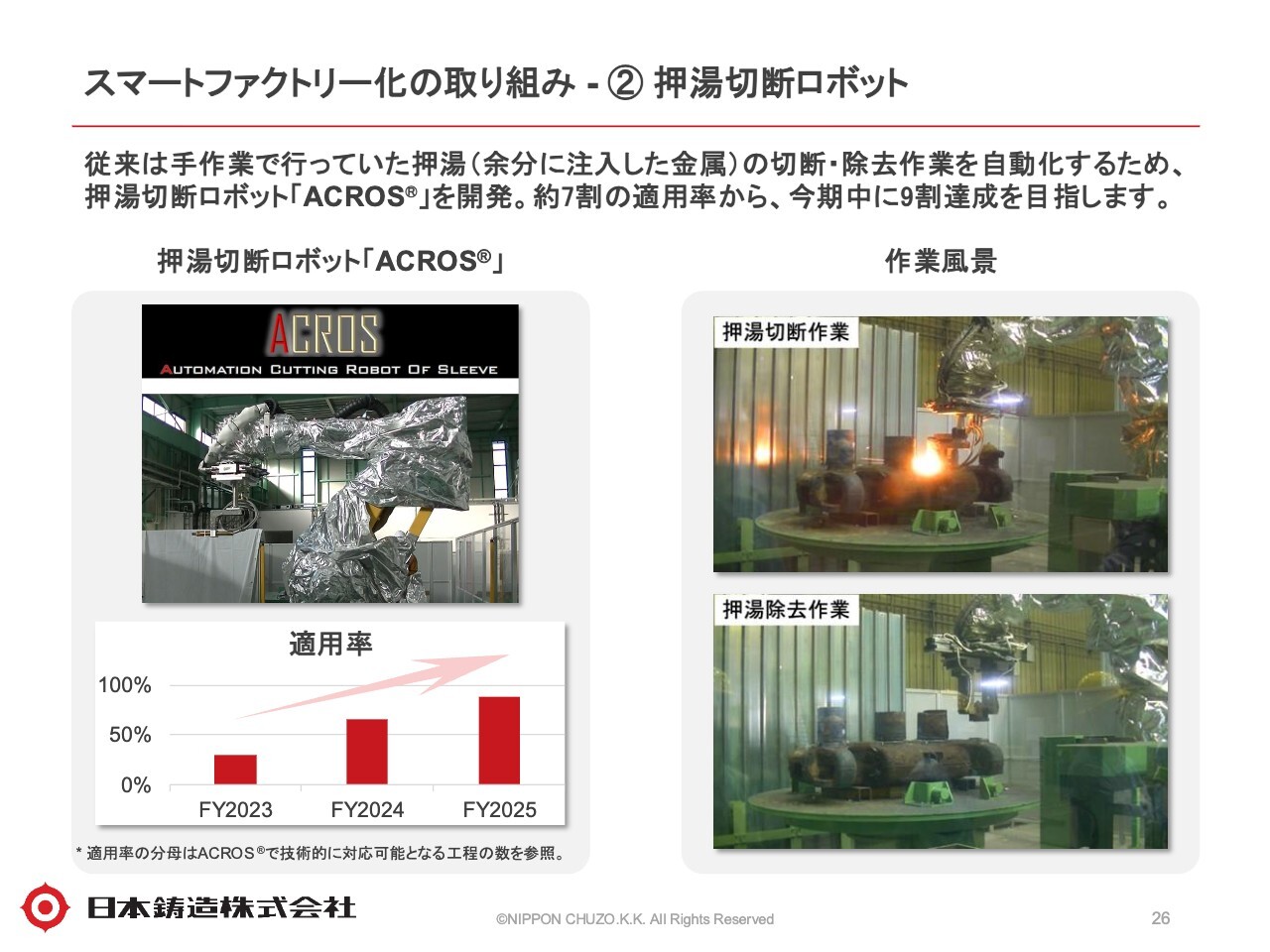 スマートファクトリー化の取り組み - ② 押湯切断ロボット

従来は手作業で行っていた押湯(余分に注入した金属)の切断・除去作業を自動化するため、押湯切断ロボット「ACROS®」を開発。約7割の適用率から、今期中に9割達成を目指します。

押湯切断ロボット「ACROS®」

ACROS
AUTOMATION CUTTING ROBOT OF SLEEVE

適用率

100%
50%
0%
FY2023
FY2024
FY2025

* 適用率の分母はACROS®で技術的に対応可能となる工程の数を参照。

作業風景

押湯切断作業

押湯除去作業

日本鋳造株式会社

©NIPPON CHUZO.K.K. All Rights Reserved

26